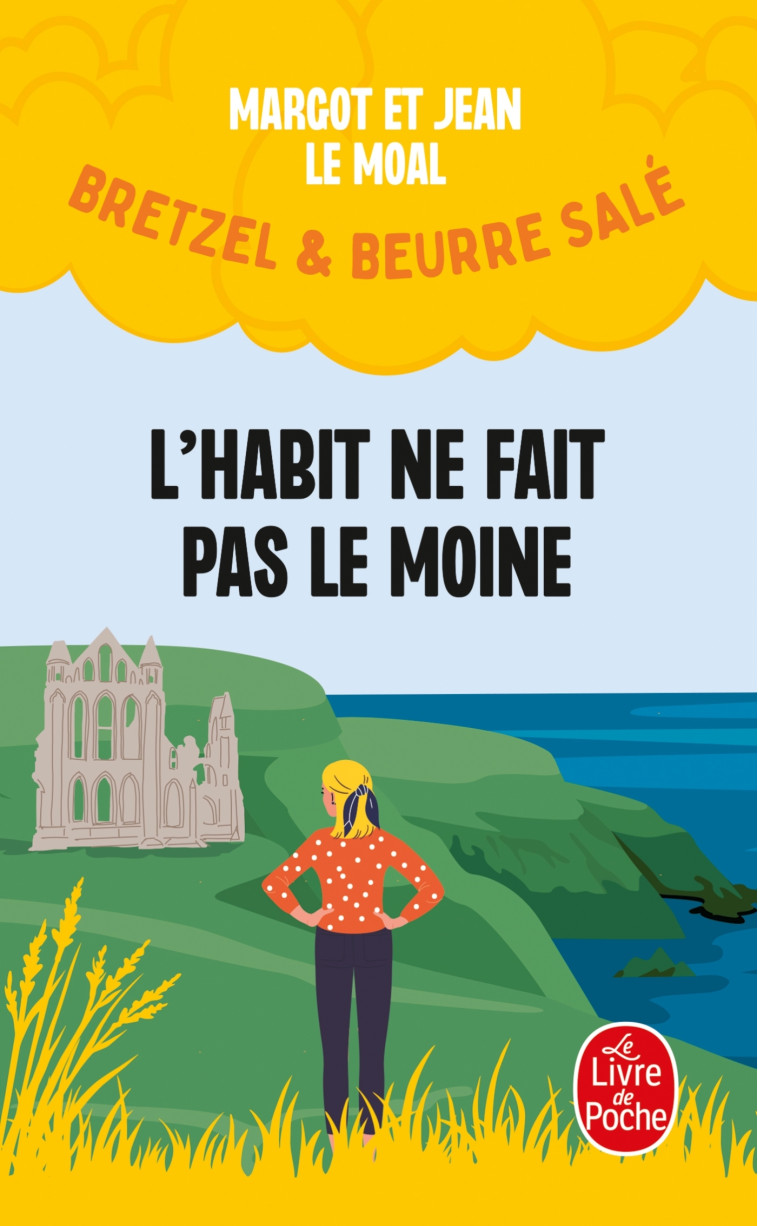 MARGOT ET JEAN
LE MOAL

BRETZEL & BEURRE SALÉ

L'HABIT NE FAIT
PAS LE MOINE

Le Livre de Poche